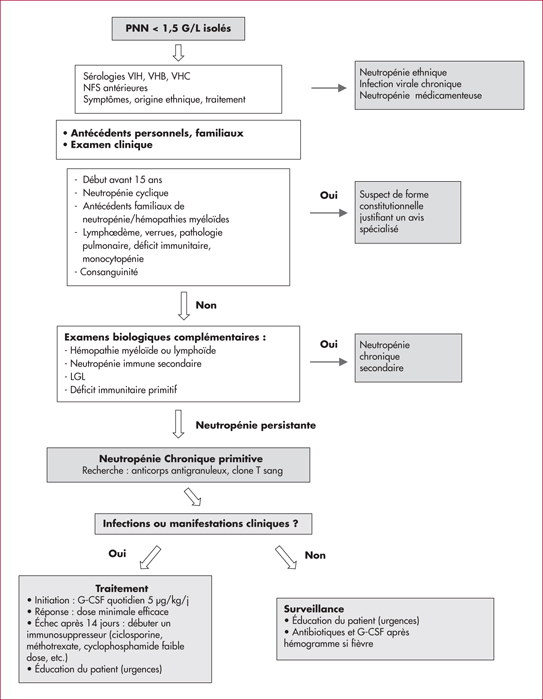 PNN < 1,5 G/L isolés

Sérologies VIH, VHB, VHC
NFS antérieures
Symptômes, origine ethnique, traitement

Neutropénie ethnique
Infection virale chronique
Neutropénie médicamenteuse

• Antécédents personnels, familiaux
• Examen clinique

- Début avant 15 ans
- Neutropénie cyclique
- Antécédents familiaux de neutropénie/hémopathies myéloïdes
- Lymphœdème, verrues, pathologie pulmonaire, déficit immunitaire, monocytopénie
- Consanguinité

Oui

Suspect de forme constitutionnelle justifiant un avis spécialisé

Non

Examens biologiques complémentaires :
- Hémopathie myéloïde ou lymphoïde
- Neutropénie immune secondaire
- LGL
- Déficit immunitaire primitif

Oui

Neutropénie chronique secondaire

Neutropénie persistante

Neutropénie Chronique primitive
Recherche : anticorps antigranuleux, clone T sang

Infections ou manifestations cliniques ?

Oui

Non

Traitement
• Initiation : G-CSF quotidien 5 µg/kg/j
• Réponse : dose minimale efficace
• Échec après 14 jours : débuter un immunosuppresseur (ciclosporine, méthotrexate, cyclophosphamide faible dose, etc.)
• Éducation du patient (urgences)

Surveillance
• Éducation du patient (urgences)
• Antibiotiques et G-CSF après hémogramme si fièvre